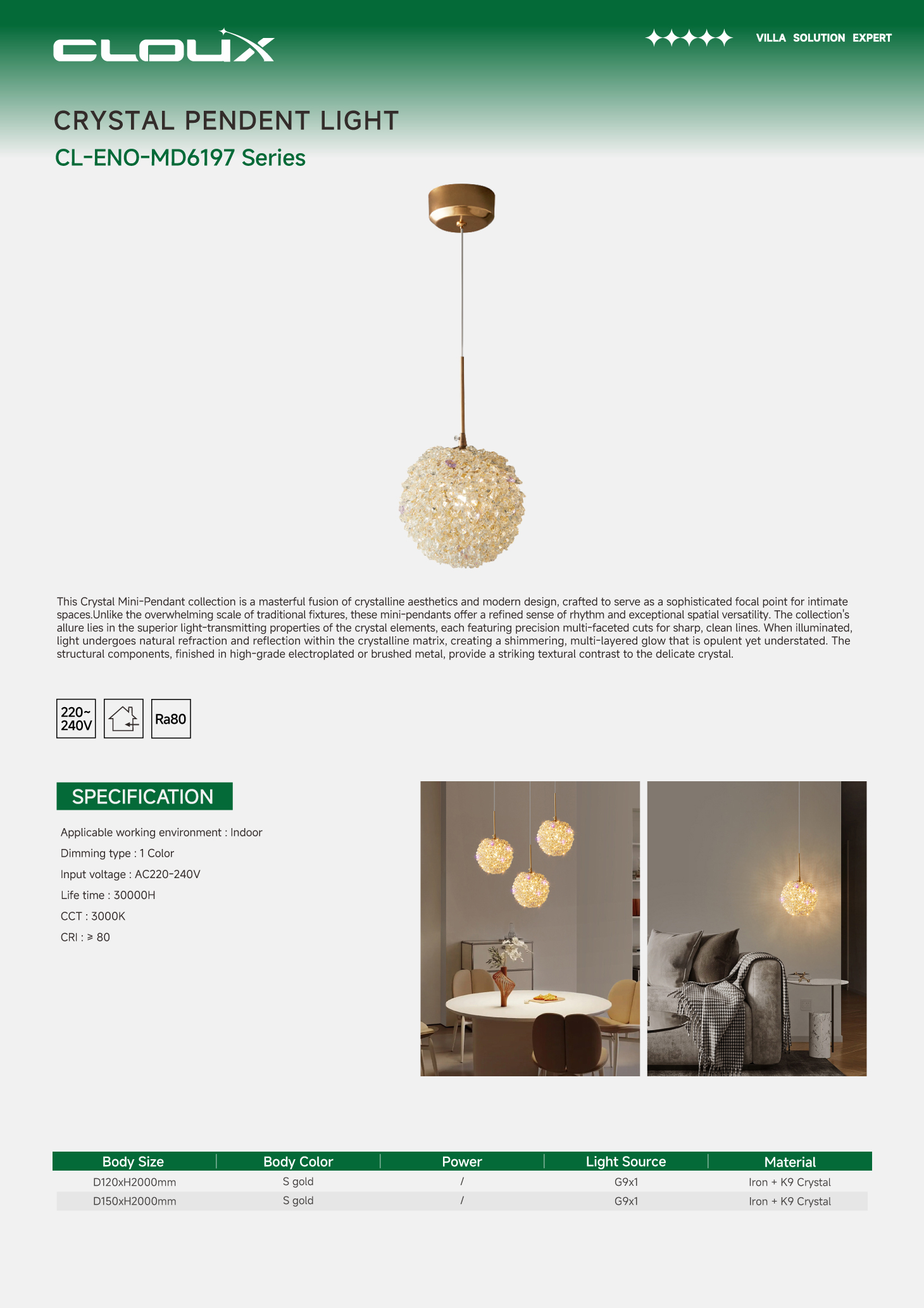 CLOUX

VILLA SOLUTION EXPERT

CRYSTAL PENDENT LIGHT

CL-ENO-MD6197 Series

This Crystal Mini-Pendant collection is a masterful fusion of crystalline aesthetics and modern design, crafted to serve as a sophisticated focal point for intimate spaces.Unlike the overwhelming scale of traditional fixtures, these mini-pendants offer a refined sense of rhythm and exceptional spatial versatility. The collection's allure lies in the superior light-transmitting properties of the crystal elements, each featuring precision multi-faceted cuts for sharp, clean lines. When illuminated, light undergoes natural refraction and reflection within the crystalline matrix, creating a shimmering, multi-layered glow that is opulent yet understated. The structural components, finished in high-grade electroplated or brushed metal, provide a striking textural contrast to the delicate crystal.

220~ 240V

Ra80

SPECIFICATION

Applicable working environment : Indoor

Dimming type : 1 Color

Input voltage : AC220-240V

Life time : 30000H

CCT : 3000K

CRI : ≥ 80

| Body Size | Body Color | Power | Light Source | Material |
|---|---|---|---|---|
| D120xH2000mm | S gold | / | G9x1 | Iron + K9 Crystal |
| D150xH2000mm | S gold | / | G9x1 | Iron + K9 Crystal |